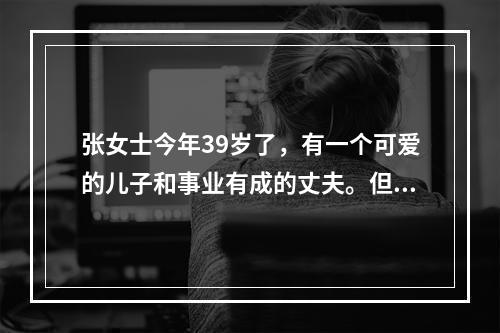 张女士今年39岁了，有一个可爱的儿子和事业有成的丈夫。但...